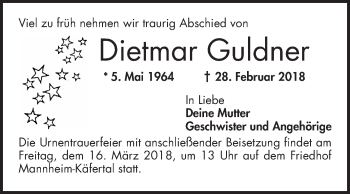 Viel zu früh nehmen wir traurig Abschied von

Dietmar Guldner

* 5. Mai 1964 † 28. Februar 2018

In Liebe
Deine Mutter
Geschwister und Angehörige

Die Urnentrauerfeier mit anschließender Beisetzung findet am Freitag, dem 16. März 2018, um 13 Uhr auf dem Friedhof Mannheim-Käfertal statt.